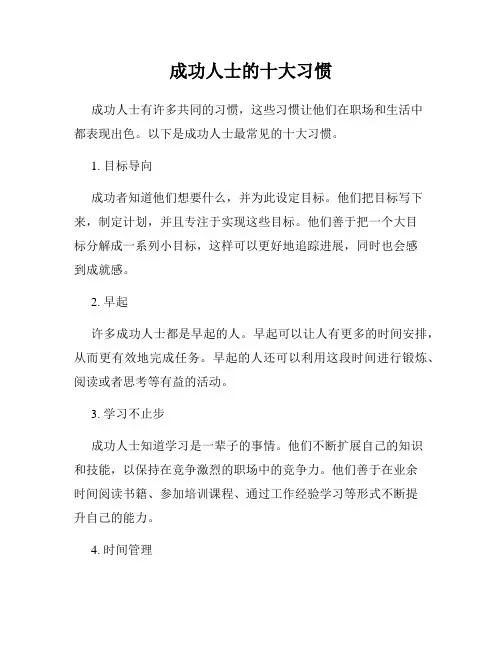 成功人士的十大习惯

成功人士有许多共同的习惯，这些习惯让他们在职场和生活中都表现出色。以下是成功人士最常见的十大习惯。

1. 目标导向

成功者知道他们想要什么，并为此设定目标。他们把目标写下来，制定计划，并且专注于实现这些目标。他们善于把一个大目标分解成一系列小目标，这样可以更好地追踪进展，同时也会感到成就感。

2. 早起

许多成功人士都是早起的人。早起可以让人有更多的时间安排，从而更有效地完成任务。早起的人还可以利用这段时间进行锻炼、阅读或者思考等有益的活动。

3. 学习不止步

成功人士知道学习是一辈子的事情。他们不断扩展自己的知识和技能，以保持在竞争激烈的职场中的竞争力。他们善于在业余时间阅读书籍、参加培训课程、通过工作经验学习等形式不断提升自己的能力。

4. 时间管理